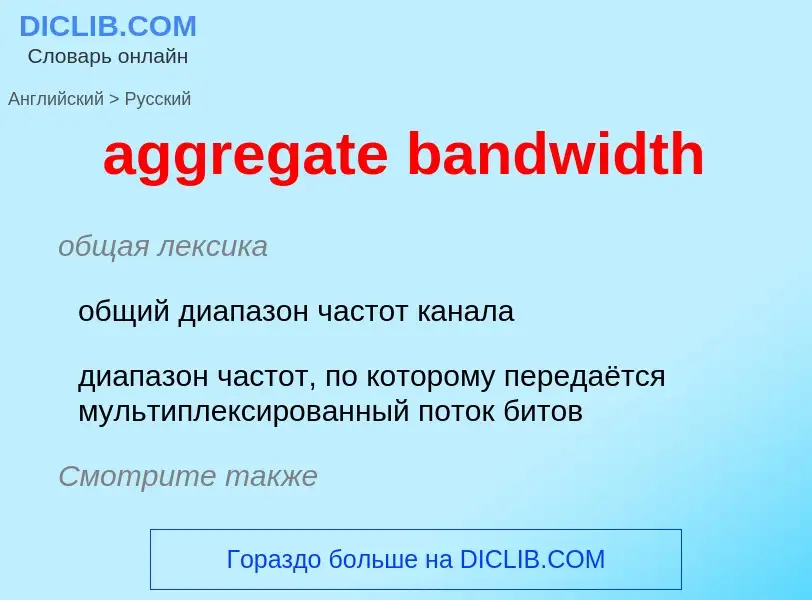 DICLIB.COM
Словарь онлайн

Английский > Русский

aggregate bandwidth

общая лексика

общий диапазон частот канала

диапазон частот, по которому передаётся мультиплексированный поток битов

Смотрите также

Гораздо больше на DICLIB.COM